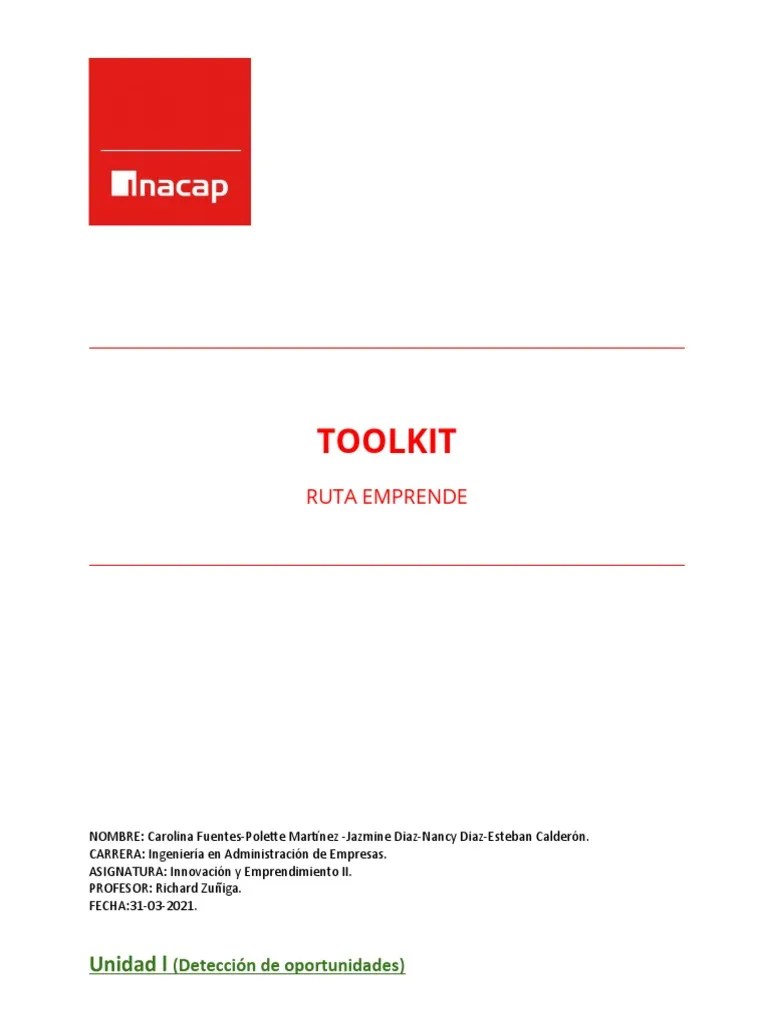 inacap

TOOLKIT

RUTA EMPRENDE

NOMBRE: Carolina Fuentes-Polette Martínez -Jazmine Diaz-Nancy Diaz-Esteban Calderón.
CARRERA: Ingeniería en Administración de Empresas.
ASIGNATURA: Innovación y Emprendimiento II.
PROFESOR: Richard Zuñiga.
FECHA:31-03-2021.

Unidad I (Detección de oportunidades)